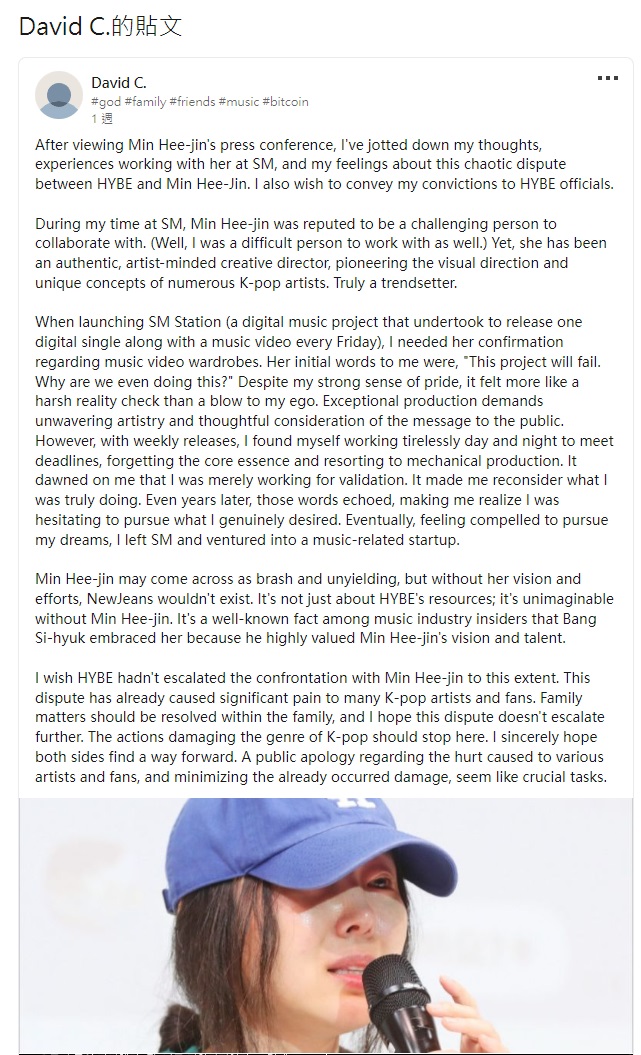 David C.的貼文

David C.
#god #family #friends #music #bitcoin
1 週

After viewing Min Hee-jin's press conference, I've jotted down my thoughts, experiences working with her at SM, and my feelings about this chaotic dispute between HYBE and Min Hee-Jin. I also wish to convey my convictions to HYBE officials.

During my time at SM, Min Hee-jin was reputed to be a challenging person to collaborate with. (Well, I was a difficult person to work with as well.) Yet, she has been an authentic, artist-minded creative director, pioneering the visual direction and unique concepts of numerous K-pop artists. Truly a trendsetter.

When launching SM Station (a digital music project that undertook to release one digital single along with a music video every Friday), I needed her confirmation regarding music video wardrobes. Her initial words to me were, "This project will fail. Why are we even doing this?" Despite my strong sense of pride, it felt more like a harsh reality check than a blow to my ego. Exceptional production demands unwavering artistry and thoughtful consideration of the message to the public. However, with weekly releases, I found myself working tirelessly day and night to meet deadlines, forgetting the core essence and resorting to mechanical production. It dawned on me that I was merely working for validation. It made me reconsider what I was truly doing. Even years later, those words echoed, making me realize I was hesitating to pursue what I genuinely desired. Eventually, feeling compelled to pursue my dreams, I left SM and ventured into a music-related startup.

Min Hee-jin may come across as brash and unyielding, but without her vision and efforts, NewJeans wouldn't exist. It's not just about HYBE's resources; it's unimaginable without Min Hee-jin. It's a well-known fact among music industry insiders that Bang Si-hyuk embraced her because he highly valued Min Hee-jin's vision and talent.

I wish HYBE hadn't escalated the confrontation with Min Hee-jin to this extent. This dispute has already caused significant pain to many K-pop artists and fans. Family matters should be resolved within the family, and I hope this dispute doesn't escalate further. The actions damaging the genre of K-pop should stop here. I sincerely hope both sides find a way forward. A public apology regarding the hurt caused to various artists and fans, and minimizing the already occurred damage, seem like crucial tasks.